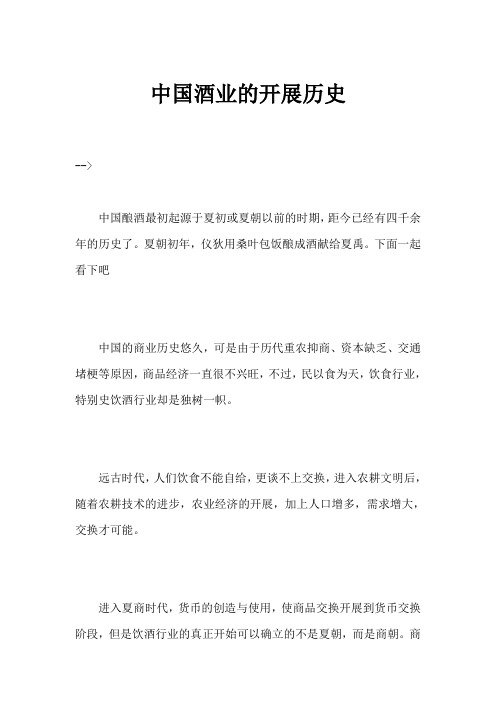 中国酒业的开展历史

-->

中国酿酒最初起源于夏初或夏朝以前的时期，距今已经有四千余年的历史了。夏朝初年，仪狄用桑叶包饭酿成酒献给夏禹。下面一起看下吧

中国的商业历史悠久，可是由于历代重农抑商、资本缺乏、交通堵梗等原因，商品经济一直很不兴旺，不过，民以食为天，饮食行业，特别史饮酒行业却是独树一帜。

远古时代，人们饮食不能自给，更谈不上交换，进入农耕文明后，随着农耕技术的进步，农业经济的开展，加上人口增多，需求增大，交换才可能。

进入夏商时代，货币的创造与使用，使商品交换开展到货币交换阶段，但是饮酒行业的真正开始可以确立的不是夏朝，而是商朝。商